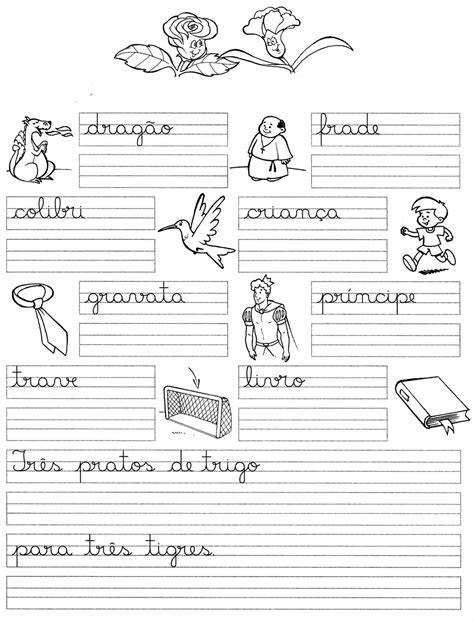 dragão

frade

colibri

criança

gravata

príncipe

trave

livro

Três pratos de trigo

para três tigres.